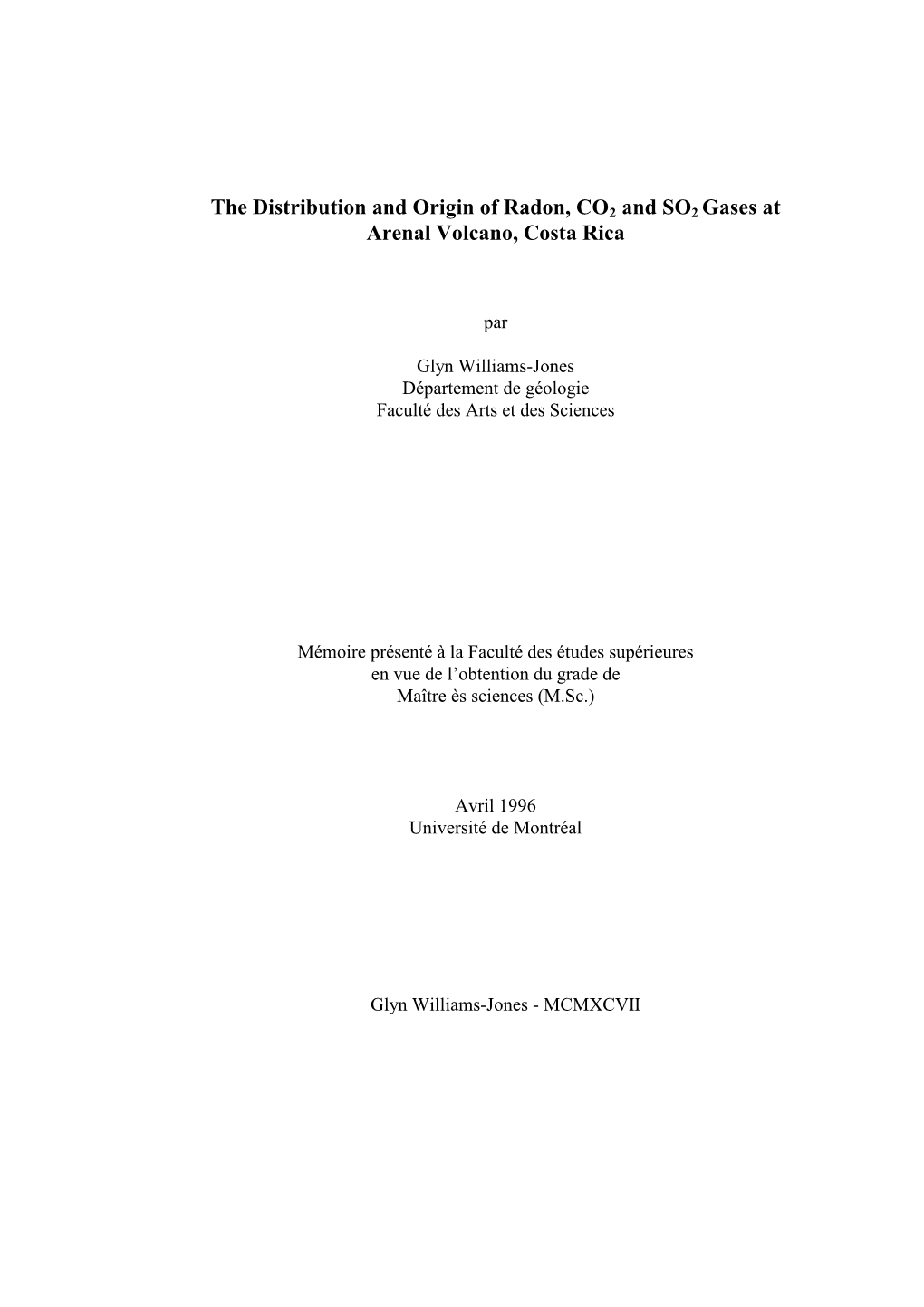 The Distribution and Origin of Radon, $CO_2$ and $SO_2$ Gases at Arenal Volcano, Costa Rica

par

Glyn Williams-Jones
Département de géologie
Faculté des Arts et des Sciences

Mémoire présenté à la Faculté des études supérieures
en vue de l'obtention du grade de
Maître ès sciences (M.Sc.)

Avril 1996
Université de Montréal

Glyn Williams-Jones - MCMXCVII